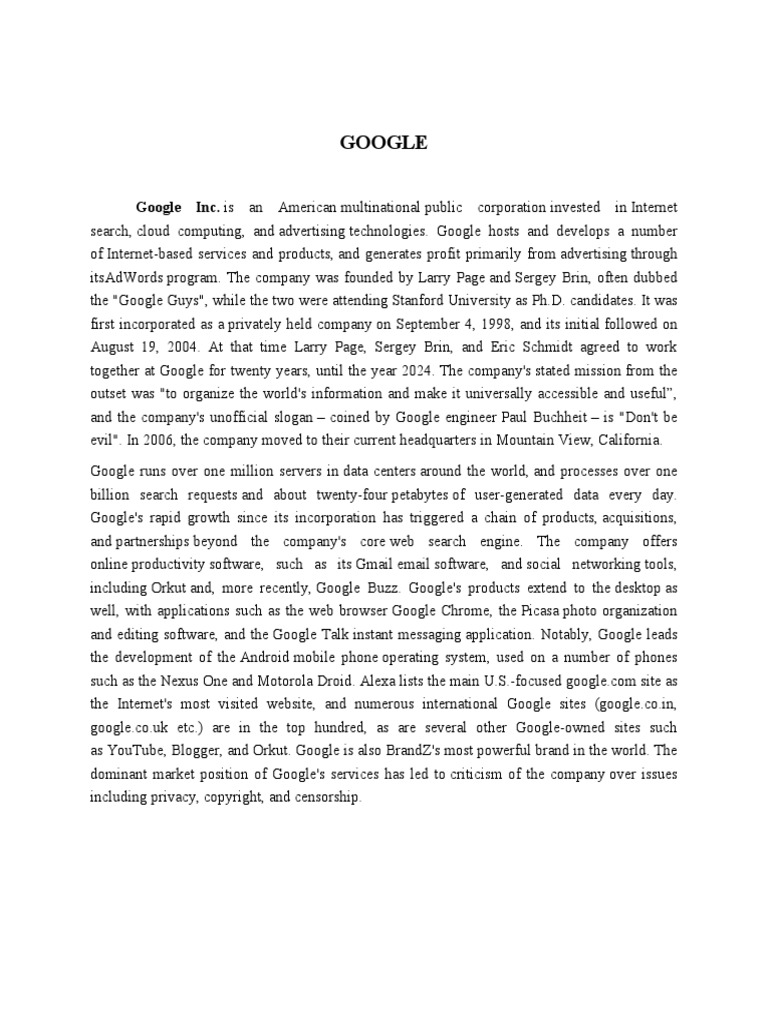 GOOGLE

Google Inc. is an American multinational public corporation invested in Internet search, cloud computing, and advertising technologies. Google hosts and develops a number of Internet-based services and products, and generates profit primarily from advertising through itsAdWords program. The company was founded by Larry Page and Sergey Brin, often dubbed the "Google Guys", while the two were attending Stanford University as Ph.D. candidates. It was first incorporated as a privately held company on September 4, 1998, and its initial followed on August 19, 2004. At that time Larry Page, Sergey Brin, and Eric Schmidt agreed to work together at Google for twenty years, until the year 2024. The company's stated mission from the outset was "to organize the world's information and make it universally accessible and useful", and the company's unofficial slogan – coined by Google engineer Paul Buchheit – is "Don't be evil". In 2006, the company moved to their current headquarters in Mountain View, California.

Google runs over one million servers in data centers around the world, and processes over one billion search requests and about twenty-four petabytes of user-generated data every day. Google's rapid growth since its incorporation has triggered a chain of products, acquisitions, and partnerships beyond the company's core web search engine. The company offers online productivity software, such as its Gmail email software, and social networking tools, including Orkut and, more recently, Google Buzz. Google's products extend to the desktop as well, with applications such as the web browser Google Chrome, the Picasa photo organization and editing software, and the Google Talk instant messaging application. Notably, Google leads the development of the Android mobile phone operating system, used on a number of phones such as the Nexus One and Motorola Droid. Alexa lists the main U.S.-focused google.com site as the Internet's most visited website, and numerous international Google sites (google.co.in, google.co.uk etc.) are in the top hundred, as are several other Google-owned sites such as YouTube, Blogger, and Orkut. Google is also BrandZ's most powerful brand in the world. The dominant market position of Google's services has led to criticism of the company over issues including privacy, copyright, and censorship.